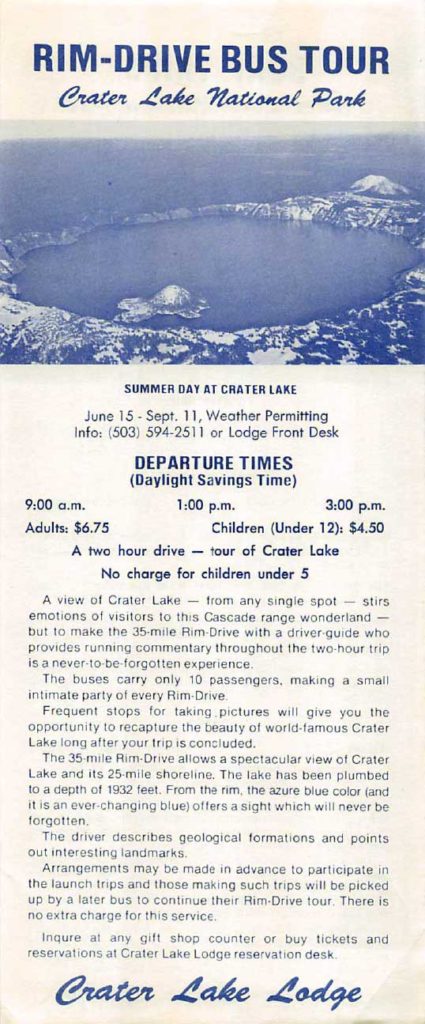 RIM-DRIVE BUS TOUR
Crater Lake National Park

SUMMER DAY AT CRATER LAKE

June 15 - Sept. 11, Weather Permitting
Info: (503) 594-2511 or Lodge Front Desk

DEPARTURE TIMES
(Daylight Savings Time)

9:00 a.m. 1:00 p.m. 3:00 p.m.
Adults: $6.75 Children (Under 12): $4.50

A two hour drive — tour of Crater Lake
No charge for children under 5

A view of Crater Lake — from any single spot — stirs emotions of visitors to this Cascade range wonderland — but to make the 35-mile Rim-Drive with a driver-guide who provides running commentary throughout the two-hour trip is a never-to-be-forgotten experience.

The buses carry only 10 passengers, making a small intimate party of every Rim-Drive.

Frequent stops for taking pictures will give you the opportunity to recapture the beauty of world-famous Crater Lake long after your trip is concluded.

The 35-mile Rim-Drive allows a spectacular view of Crater Lake and its 25-mile shoreline. The lake has been plumbed to a depth of 1932 feet. From the rim, the azure blue color (and it is an ever-changing blue) offers a sight which will never be forgotten.

The driver describes geological formations and points out interesting landmarks.

Arrangements may be made in advance to participate in the launch trips and those making such trips will be picked up by a later bus to continue their Rim-Drive tour. There is no extra charge for this service.

Inqure at any gift shop counter or buy tickets and reservations at Crater Lake Lodge reservation desk.

Crater Lake Lodge